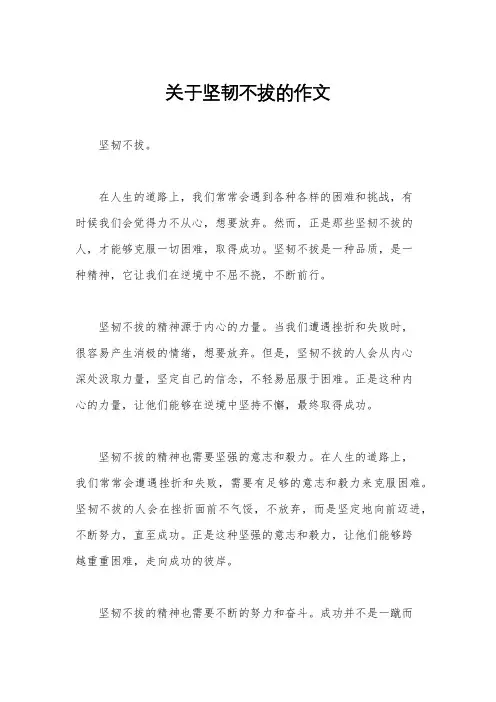 关于坚韧不拔的作文

坚韧不拔。

在人生的道路上，我们常常会遇到各种各样的困难和挑战，有时候我们会觉得力不从心，想要放弃。然而，正是那些坚韧不拔的人，才能够克服一切困难，取得成功。坚韧不拔是一种品质，是一种精神，它让我们在逆境中不屈不挠，不断前行。

坚韧不拔的精神源于内心的力量。当我们遭遇挫折和失败时，很容易产生消极的情绪，想要放弃。但是，坚韧不拔的人会从内心深处汲取力量，坚定自己的信念，不轻易屈服于困难。正是这种内心的力量，让他们能够在逆境中坚持不懈，最终取得成功。

坚韧不拔的精神也需要坚强的意志和毅力。在人生的道路上，我们常常会遭遇挫折和失败，需要有足够的意志和毅力来克服困难。坚韧不拔的人会在挫折面前不气馁，不放弃，而是坚定地向前迈进，不断努力，直至成功。正是这种坚强的意志和毅力，让他们能够跨越重重困难，走向成功的彼岸。

坚韧不拔的精神也需要不断的努力和奋斗。成功并不是一蹴而